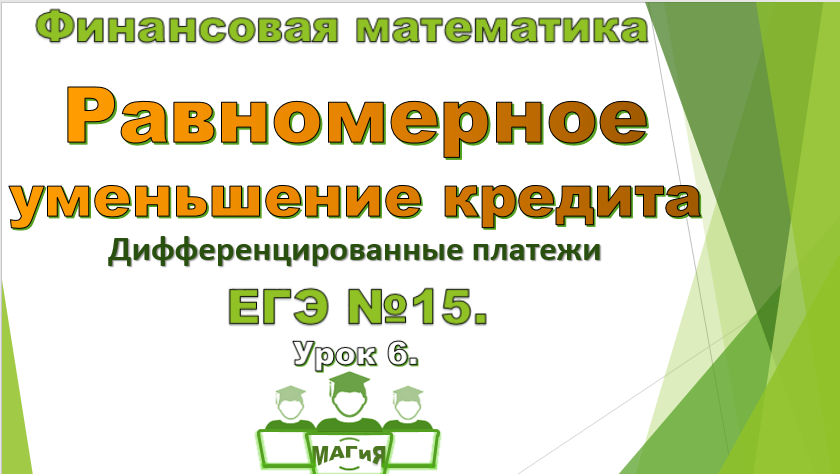 Финансовая математика

Равномерное уменьшение кредита

Дифференцированные платежи

ЕГЭ №15.

Урок 6.

МАГиЯ